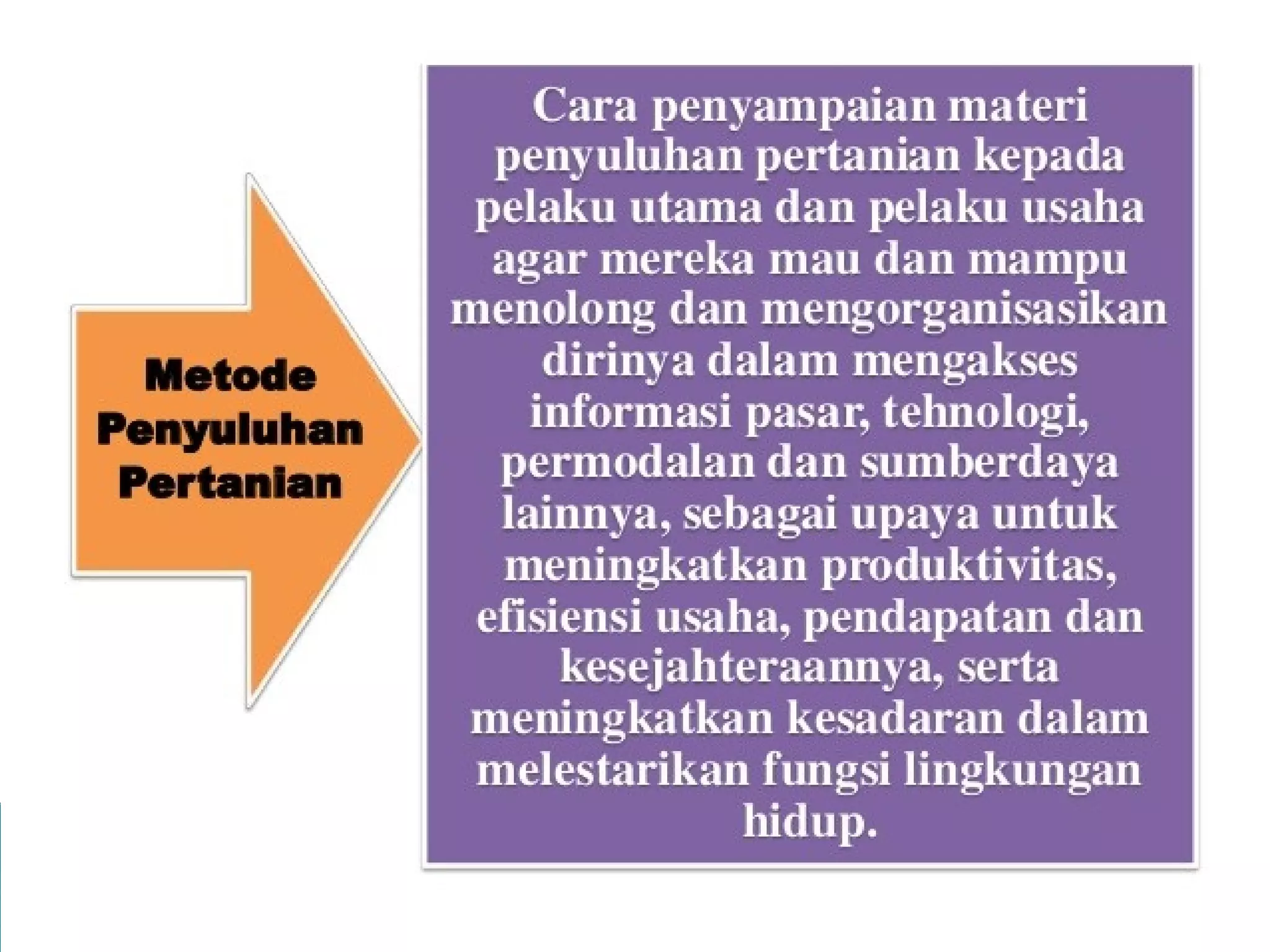 Metode
Penyuluhan
Pertanian

Cara penyampaian materi penyuluhan pertanian kepada pelaku utama dan pelaku usaha agar mereka mau dan mampu menolong dan mengorganisasikan dirinya dalam mengakses informasi pasar, tehnologi, permodalan dan sumberdaya lainnya, sebagai upaya untuk meningkatkan produktivitas, efisiensi usaha, pendapatan dan kesejahteraannya, serta meningkatkan kesadaran dalam melestarikan fungsi lingkungan hidup.